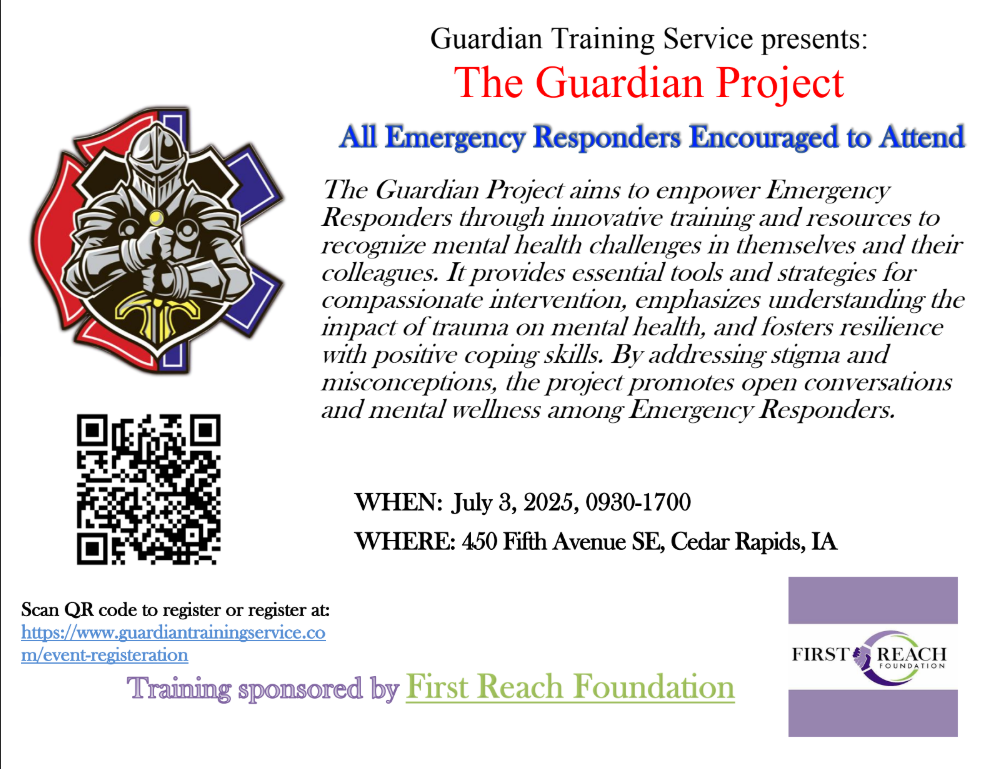 Guardian Training Service presents:

The Guardian Project

All Emergency Responders Encouraged to Attend

The Guardian Project aims to empower Emergency Responders through innovative training and resources to recognize mental health challenges in themselves and their colleagues. It provides essential tools and strategies for compassionate intervention, emphasizes understanding the impact of trauma on mental health, and fosters resilience with positive coping skills. By addressing stigma and misconceptions, the project promotes open conversations and mental wellness among Emergency Responders.

WHEN: July 3, 2025, 0930-1700

WHERE: 450 Fifth Avenue SE, Cedar Rapids, IA

Scan QR code to register or register at:
https://www.guardiantrainingservice.com/event-registeration

Training sponsored by First Reach Foundation

FIRST REACH
FOUNDATION